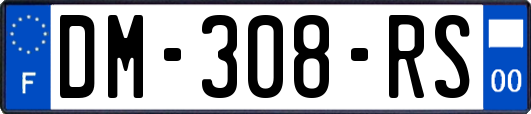 F
DM-308-RS
00